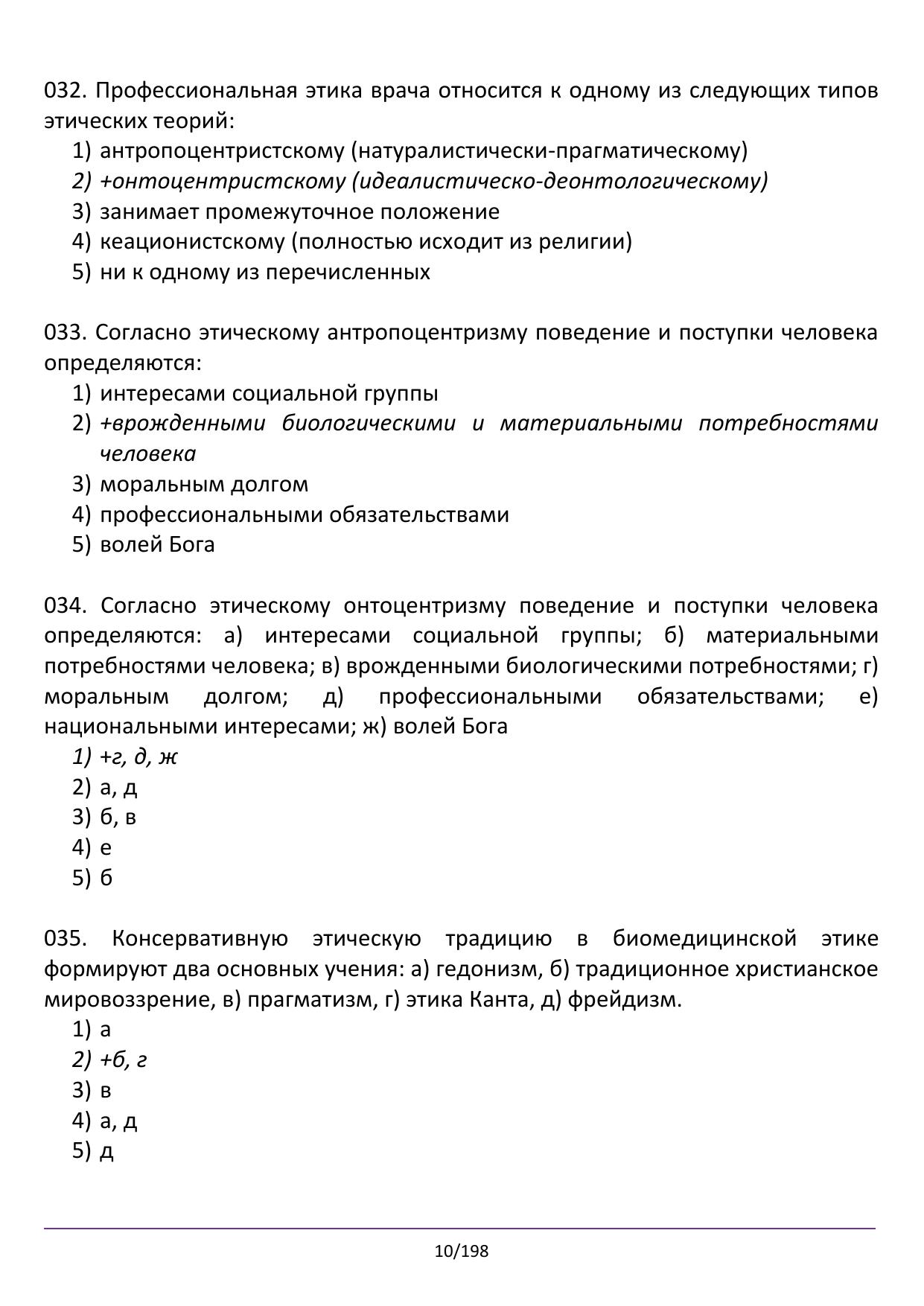 032. Профессиональная этика врача относится к одному из следующих типов этических теорий:
1) антропоцентристскому (натуралистически-прагматическому)
2) +онтоцентристскому (идеалистическо-деонтологическому)
3) занимает промежуточное положение
4) кеационистскому (полностью исходит из религии)
5) ни к одному из перечисленных

033. Согласно этическому антропоцентризму поведение и поступки человека определяются:
1) интересами социальной группы
2) +врожденными биологическими и материальными потребностями человека
3) моральным долгом
4) профессиональными обязательствами
5) волей Бога

034. Согласно этическому онтоцентризму поведение и поступки человека определяются: а) интересами социальной группы; б) материальными потребностями человека; в) врожденными биологическими потребностями; г) моральным долгом; д) профессиональными обязательствами; е) национальными интересами; ж) волей Бога
1) +г, д, ж
2) а, д
3) б, в
4) е
5) б

035. Консервативную этическую традицию в биомедицинской этике формируют два основных учения: а) гедонизм, б) традиционное христианское мировоззрение, в) прагматизм, г) этика Канта, д) фрейдизм.
1) а
2) +б, г
3) в
4) а, д
5) д

10/198